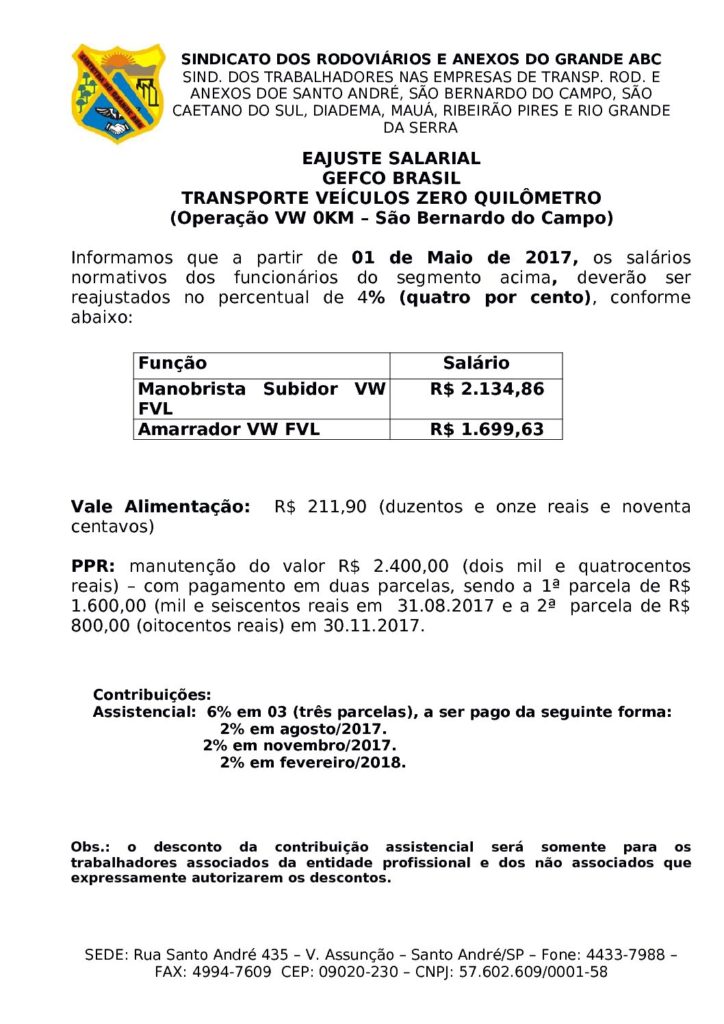 SINDICATO DOS RODOVIÁRIOS E ANEXOS DO GRANDE ABC
SIND. DOS TRABALHADORES NAS EMPRESAS DE TRANSP. ROD. E ANEXOS DOE SANTO ANDRÉ, SÃO BERNARDO DO CAMPO, SÃO CAETANO DO SUL, DIADEMA, MAUÁ, RIBEIRÃO PIRES E RIO GRANDE DA SERRA

EAJUSTE SALARIAL
GEFCO BRASIL
TRANSPORTE VEÍCULOS ZERO QUILÔMETRO
(Operação VW 0KM – São Bernardo do Campo)

Informamos que a partir de 01 de Maio de 2017, os salários normativos dos funcionários do segmento acima, deverão ser reajustados no percentual de 4% (quatro por cento), conforme abaixo:

| Função | Salário |
|---|---|
| Manobrista Subidor VW FVL | R$ 2.134,86 |
| Amarrador VW FVL | R$ 1.699,63 |

Vale Alimentação: R$ 211,90 (duzentos e onze reais e noventa centavos)

PPR: manutenção do valor R$ 2.400,00 (dois mil e quatrocentos reais) – com pagamento em duas parcelas, sendo a 1ª parcela de R$ 1.600,00 (mil e seiscentos reais em 31.08.2017 e a 2ª parcela de R$ 800,00 (oitocentos reais) em 30.11.2017.

Contribuições:
Assistencial: 6% em 03 (três parcelas), a ser pago da seguinte forma:
2% em agosto/2017.
2% em novembro/2017.
2% em fevereiro/2018.

Obs.: o desconto da contribuição assistencial será somente para os trabalhadores associados da entidade profissional e dos não associados que expressamente autorizarem os descontos.

SEDE: Rua Santo André 435 – V. Assunção – Santo André/SP – Fone: 4433-7988 – FAX: 4994-7609 CEP: 09020-230 – CNPJ: 57.602.609/0001-58